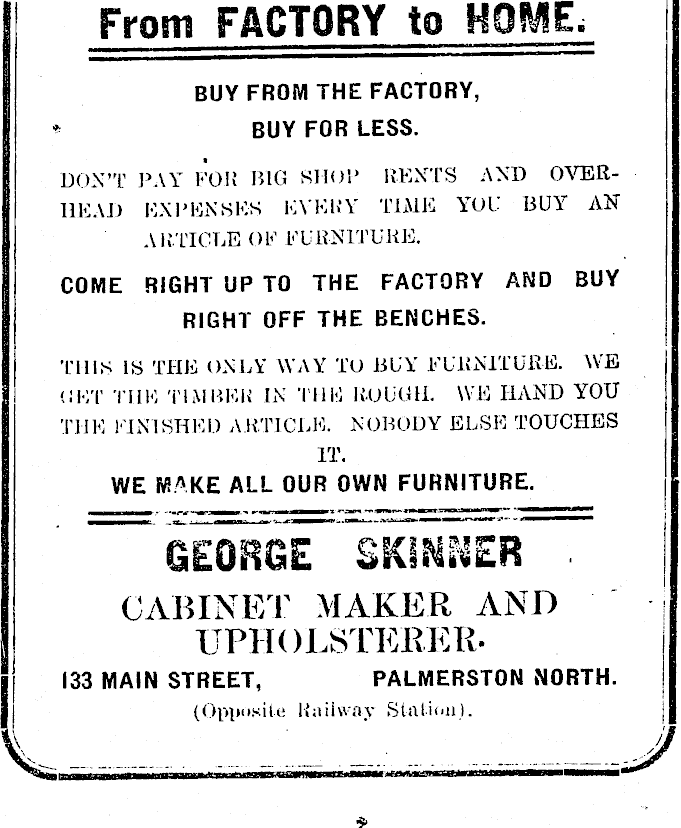 From FACTORY to HOME.

BUY FROM THE FACTORY,
BUY FOR LESS.

DON'T PAY FOR BIG SHOP RENTS AND OVERHEAD EXPENSES EVERY TIME YOU BUY AN ARTICLE OF FURNITURE.

COME RIGHT UP TO THE FACTORY AND BUY RIGHT OFF THE BENCHES.

THIS IS THE ONLY WAY TO BUY FURNITURE. WE GET THE TIMBER IN THE ROUGH. WE HAND YOU THE FINISHED ARTICLE. NOBODY ELSE TOUCHES IT.

WE MAKE ALL OUR OWN FURNITURE.

GEORGE SKINNER

CABINET MAKER AND
UPHOLSTERER.

133 MAIN STREET, PALMERSTON NORTH.
(Opposite Railway Station).